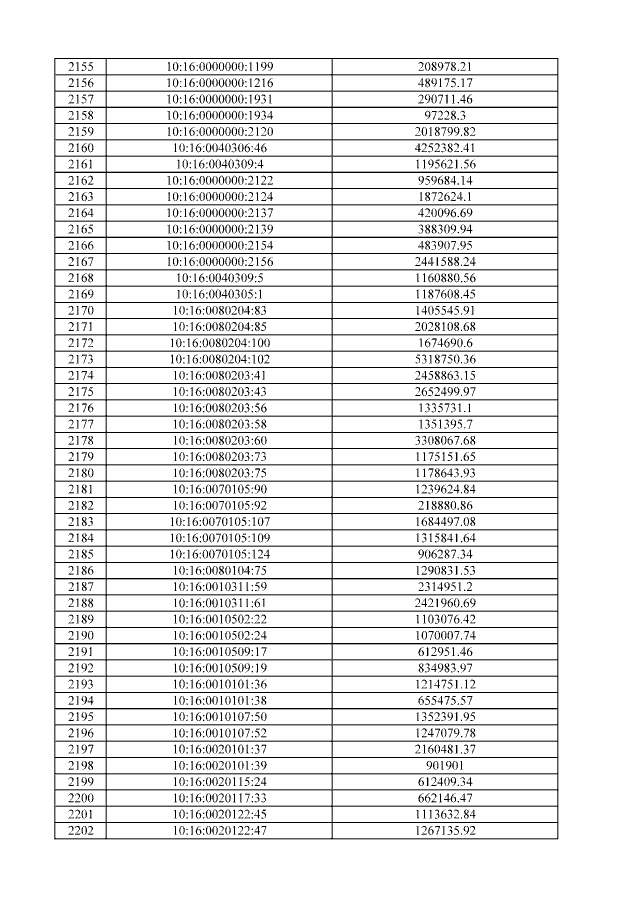 | 2155 | 10:16:0000000:1199 | 208978.21 |
|---|---|---|
| 2156 | 10:16:0000000:1216 | 489175.17 |
| 2157 | 10:16:0000000:1931 | 290711.46 |
| 2158 | 10:16:0000000:1934 | 97228.3 |
| 2159 | 10:16:0000000:2120 | 2018799.82 |
| 2160 | 10:16:0040306:46 | 4252382.41 |
| 2161 | 10:16:0040309:4 | 1195621.56 |
| 2162 | 10:16:0000000:2122 | 959684.14 |
| 2163 | 10:16:0000000:2124 | 1872624.1 |
| 2164 | 10:16:0000000:2137 | 420096.69 |
| 2165 | 10:16:0000000:2139 | 388309.94 |
| 2166 | 10:16:0000000:2154 | 483907.95 |
| 2167 | 10:16:0000000:2156 | 2441588.24 |
| 2168 | 10:16:0040309:5 | 1160880.56 |
| 2169 | 10:16:0040305:1 | 1187608.45 |
| 2170 | 10:16:0080204:83 | 1405545.91 |
| 2171 | 10:16:0080204:85 | 2028108.68 |
| 2172 | 10:16:0080204:100 | 1674690.6 |
| 2173 | 10:16:0080204:102 | 5318750.36 |
| 2174 | 10:16:0080203:41 | 2458863.15 |
| 2175 | 10:16:0080203:43 | 2652499.97 |
| 2176 | 10:16:0080203:56 | 1335731.1 |
| 2177 | 10:16:0080203:58 | 1351395.7 |
| 2178 | 10:16:0080203:60 | 3308067.68 |
| 2179 | 10:16:0080203:73 | 1175151.65 |
| 2180 | 10:16:0080203:75 | 1178643.93 |
| 2181 | 10:16:0070105:90 | 1239624.84 |
| 2182 | 10:16:0070105:92 | 218880.86 |
| 2183 | 10:16:0070105:107 | 1684497.08 |
| 2184 | 10:16:0070105:109 | 1315841.64 |
| 2185 | 10:16:0070105:124 | 906287.34 |
| 2186 | 10:16:0080104:75 | 1290831.53 |
| 2187 | 10:16:0010311:59 | 2314951.2 |
| 2188 | 10:16:0010311:61 | 2421960.69 |
| 2189 | 10:16:0010502:22 | 1103076.42 |
| 2190 | 10:16:0010502:24 | 1070007.74 |
| 2191 | 10:16:0010509:17 | 612951.46 |
| 2192 | 10:16:0010509:19 | 834983.97 |
| 2193 | 10:16:0010101:36 | 1214751.12 |
| 2194 | 10:16:0010101:38 | 655475.57 |
| 2195 | 10:16:0010107:50 | 1352391.95 |
| 2196 | 10:16:0010107:52 | 1247079.78 |
| 2197 | 10:16:0020101:37 | 2160481.37 |
| 2198 | 10:16:0020101:39 | 901901 |
| 2199 | 10:16:0020115:24 | 612409.34 |
| 2200 | 10:16:0020117:33 | 662146.47 |
| 2201 | 10:16:0020122:45 | 1113632.84 |
| 2202 | 10:16:0020122:47 | 1267135.92 |